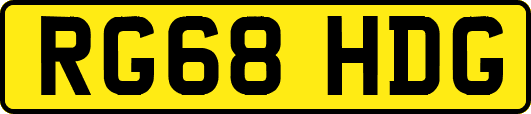 RG68 HDG